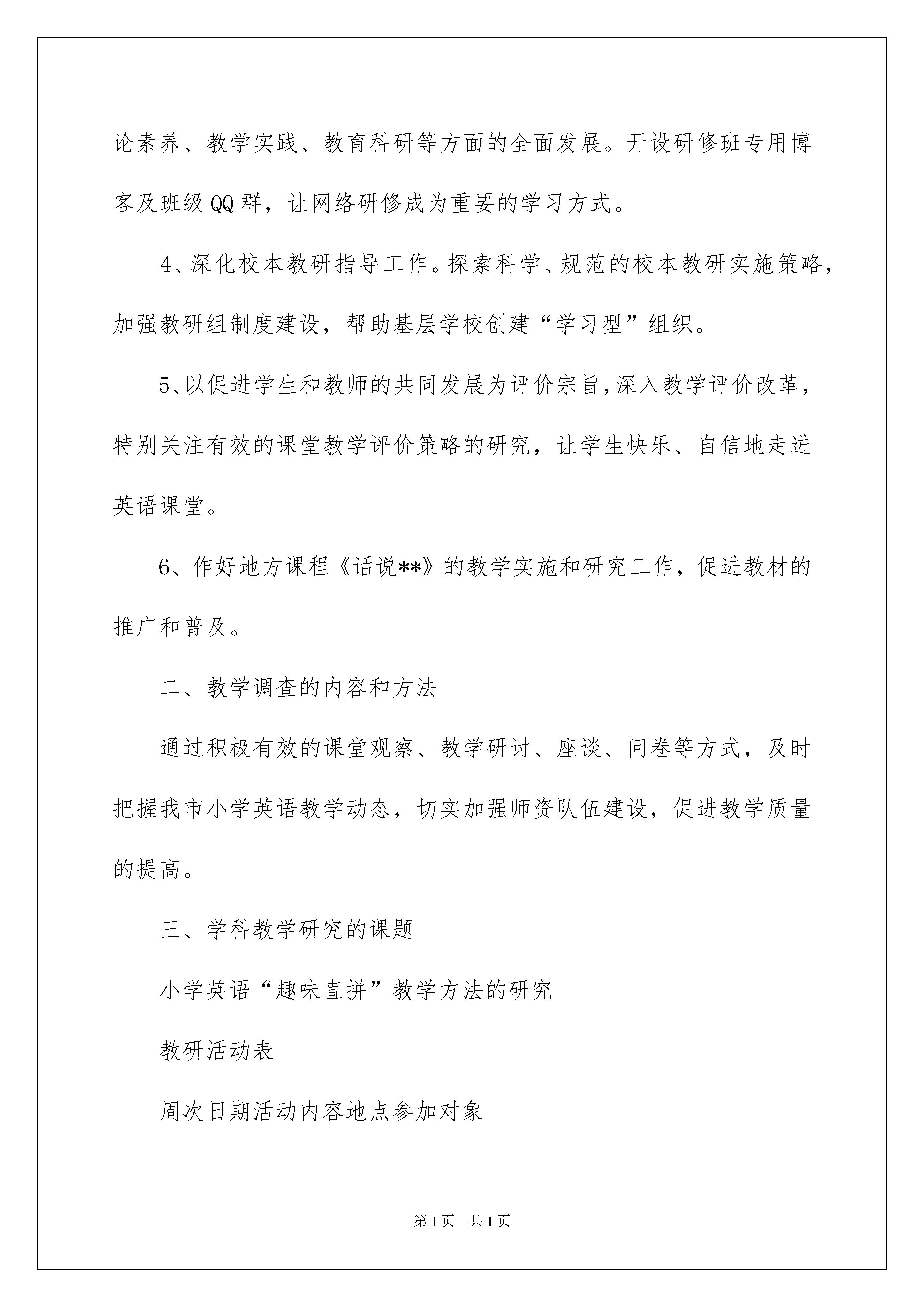 论素养、教学实践、教育科研等方面的全面发展。开设研修班专用博客及班级QQ群，让网络研修成为重要的学习方式。

4、深化校本教研指导工作。探索科学、规范的校本教研实施策略，加强教研组制度建设，帮助基层学校创建“学习型”组织。

5、以促进学生和教师的共同发展为评价宗旨,深入教学评价改革，特别关注有效的课堂教学评价策略的研究，让学生快乐、自信地走进英语课堂。

6、作好地方课程《话说**》的教学实施和研究工作，促进教材的推广和普及。

二、教学调查的内容和方法

通过积极有效的课堂观察、教学研讨、座谈、问卷等方式，及时把握我市小学英语教学动态，切实加强师资队伍建设，促进教学质量的提高。

三、学科教学研究的课题

小学英语“趣味直拼”教学方法的研究

教研活动表

周次日期活动内容地点参加对象

第1页 共1页